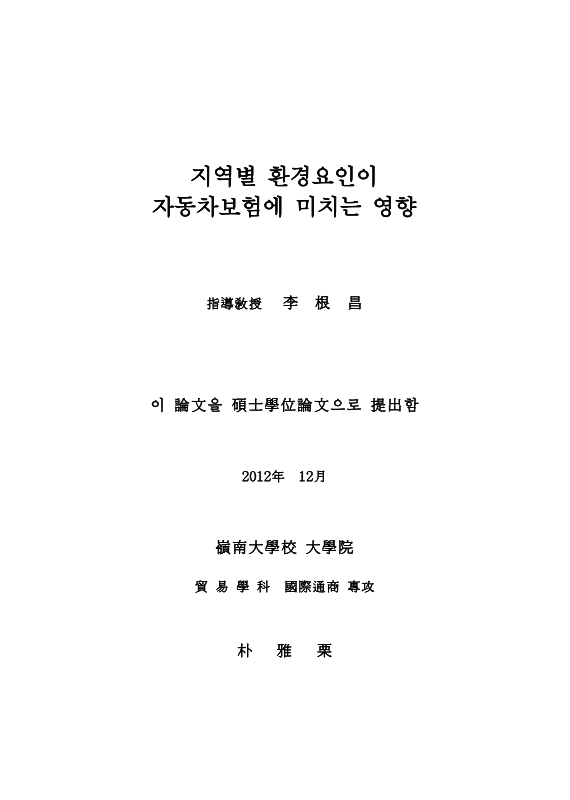 지역별 환경요인이
자동차보험에 미치는 영향

指導敎授 李 根 昌

이 論文을 碩士學位論文으로 提出함

2012年 12月

嶺南大學校 大學院

貿 易 學 科 國際通商 專攻

朴 雅 栗